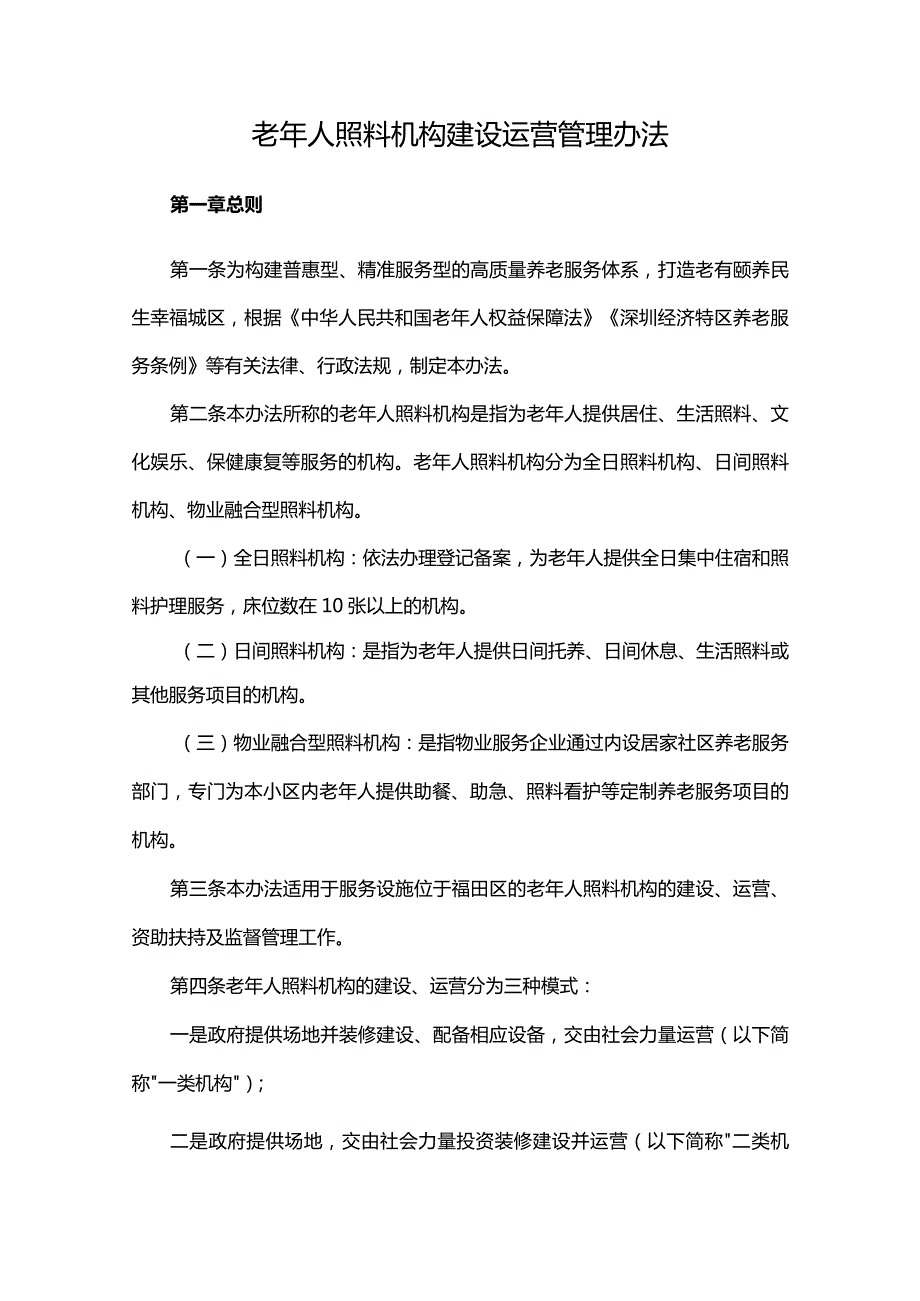 老年人照料机构建设运营管理办法

第一章总则

第一条为构建普惠型、精准服务型的高质量养老服务体系，打造老有颐养民生幸福城区，根据《中华人民共和国老年人权益保障法》《深圳经济特区养老服务条例》等有关法律、行政法规，制定本办法。

第二条本办法所称的老年人照料机构是指为老年人提供居住、生活照料、文化娱乐、保健康复等服务的机构。老年人照料机构分为全日照料机构、日间照料机构、物业融合型照料机构。

（一）全日照料机构：依法办理登记备案，为老年人提供全日集中住宿和照料护理服务，床位数在10张以上的机构。

（二）日间照料机构：是指为老年人提供日间托养、日间休息、生活照料或其他服务项目的机构。

（三）物业融合型照料机构：是指物业服务企业通过内设居家社区养老服务部门，专门为本小区内老年人提供助餐、助急、照料看护等定制养老服务项目的机构。

第三条本办法适用于服务设施位于福田区的老年人照料机构的建设、运营、资助扶持及监督管理工作。

第四条老年人照料机构的建设、运营分为三种模式：

一是政府提供场地并装修建设、配备相应设备，交由社会力量运营（以下简称"一类机构"）；

二是政府提供场地，交由社会力量投资装修建设并运营（以下简称"二类机